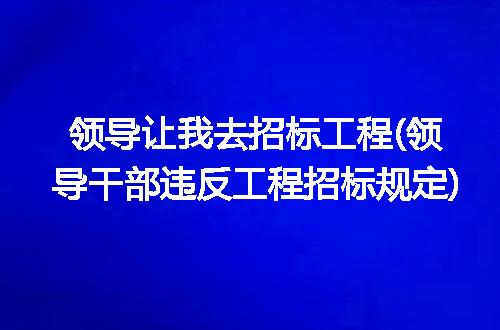 领导让我去招标工程(领导干部违反工程招标规定)